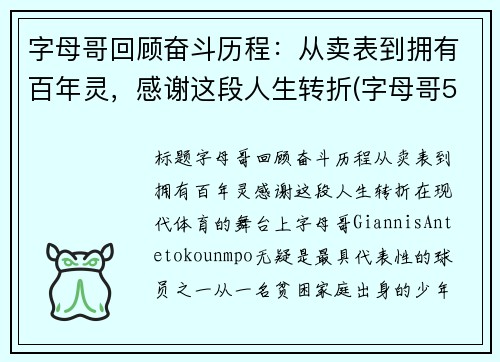 字母哥回顾奋斗历程：从卖表到拥有百年灵，感谢这段人生转折(字母哥5

标题字母哥回顾奋斗历程从卖表到拥有百年灵感谢这段人生转折在现代体育的舞台上字母哥GiannisAntetokounmpo无疑是最具代表性的球员之一从一名贫困家庭出身的少年